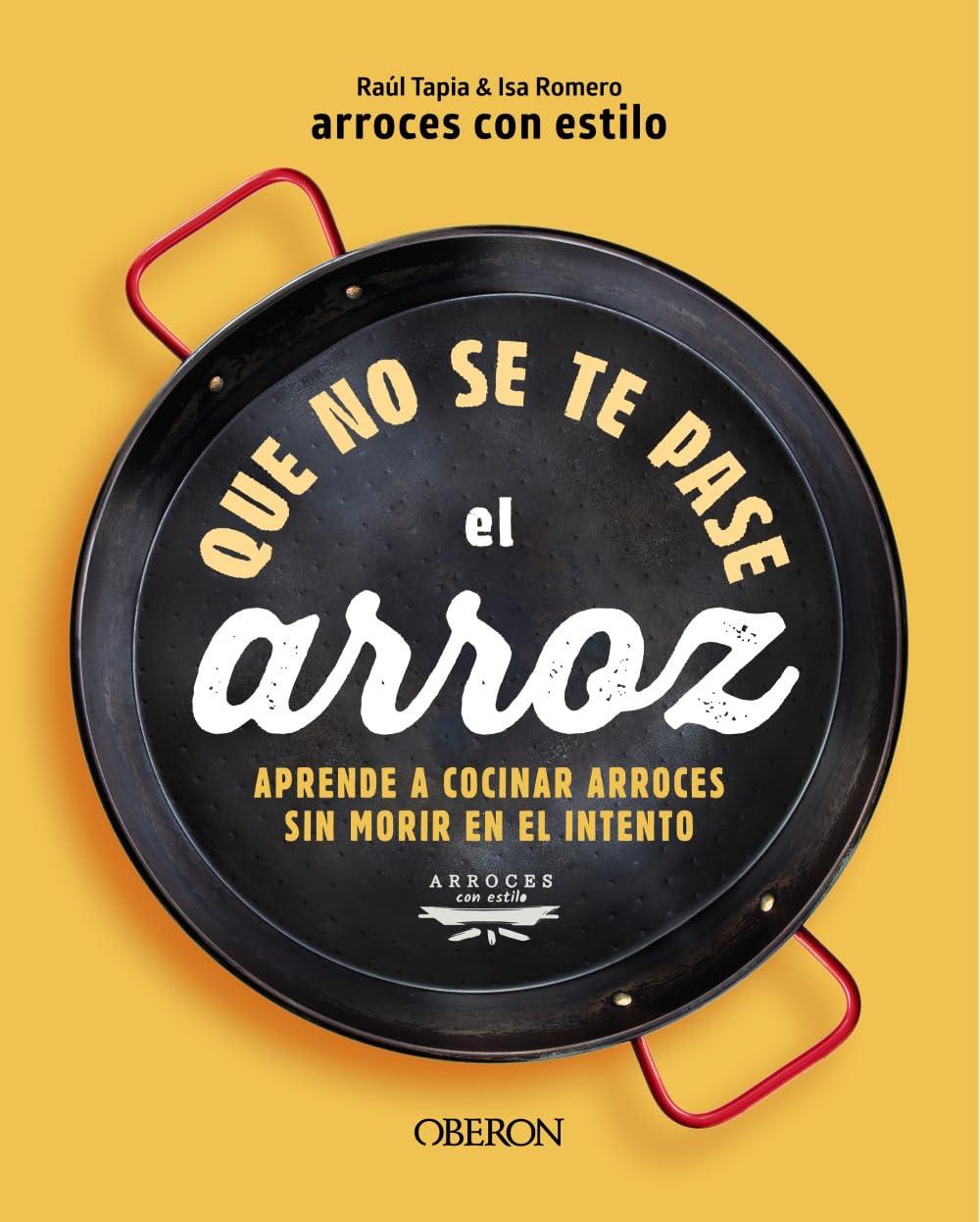 Raúl Tapia & Isa Romero
arroces con estilo

QUE NO SE TE PASE
el
arroz

APRENDE A COCINAR ARROCES SIN MORIR EN EL INTENTO

ARROCES
con estilo

OBERON